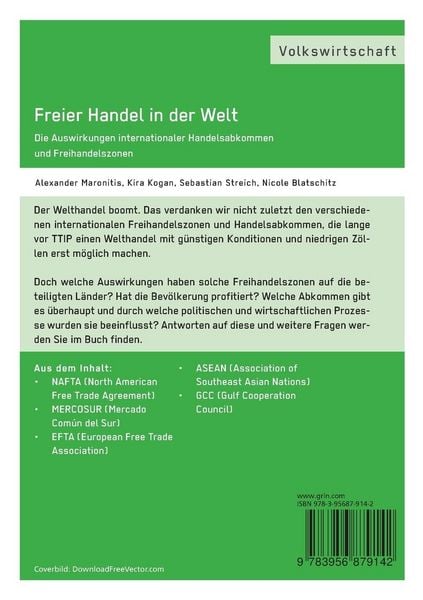 Volkswirtschaft

Freier Handel in der Welt

Die Auswirkungen internationaler Handelsabkommen und Freihandelszonen

Alexander Maronitis, Kira Kogan, Sebastian Streich, Nicole Blatschitz

Der Welthandel boomt. Das verdanken wir nicht zuletzt den verschiedenen internationalen Freihandelszonen und Handelsabkommen, die lange vor TTIP einen Welthandel mit günstigen Konditionen und niedrigen Zöllen erst möglich machen.

Doch welche Auswirkungen haben solche Freihandelszonen auf die beteiligten Länder? Hat die Bevölkerung profitiert? Welche Abkommen gibt es überhaupt und durch welche politischen und wirtschaftlichen Prozesse wurden sie beeinflusst? Antworten auf diese und weitere Fragen werden Sie im Buch finden.

Aus dem Inhalt:
• NAFTA (North American Free Trade Agreement)
• MERCOSUR (Mercado Común del Sur)
• EFTA (European Free Trade Association)
• ASEAN (Association of Southeast Asian Nations)
• GCC (Gulf Cooperation Council)

www.grin.com
ISBN 978-3-95687-914-2

9 783956 879142

Coverbild: DownloadFreeVector.com